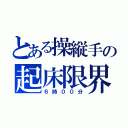 とある操縦手の
起床限界
6時00分